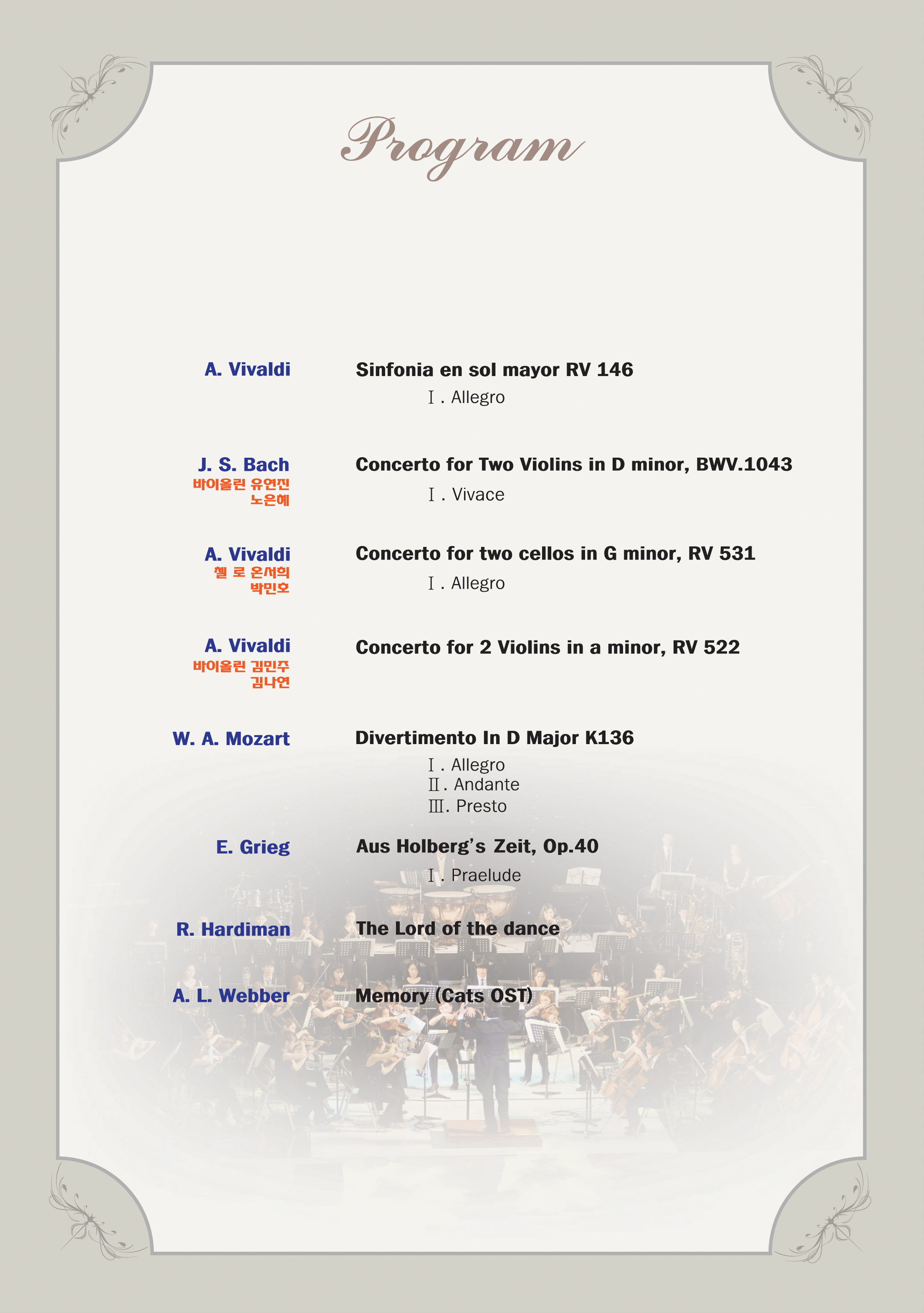 Program

A. Vivaldi

Sinfonia en sol mayor RV 146

Ⅰ. Allegro

J. S. Bach
바이올린 유연진
노은혜

Concerto for Two Violins in D minor, BWV.1043

Ⅰ. Vivace

A. Vivaldi
첼 로 온서희
박민호

Concerto for two cellos in G minor, RV 531

Ⅰ. Allegro

A. Vivaldi
바이올린 김민주
김나연

Concerto for 2 Violins in a minor, RV 522

W. A. Mozart

Divertimento In D Major K136

Ⅰ. Allegro
Ⅱ. Andante
Ⅲ. Presto

E. Grieg

Aus Holberg's Zeit, Op.40

Ⅰ. Praelude

R. Hardiman

The Lord of the dance

A. L. Webber

Memory (Cats OST)